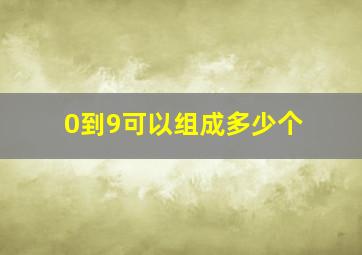 0到9可以组成多少个